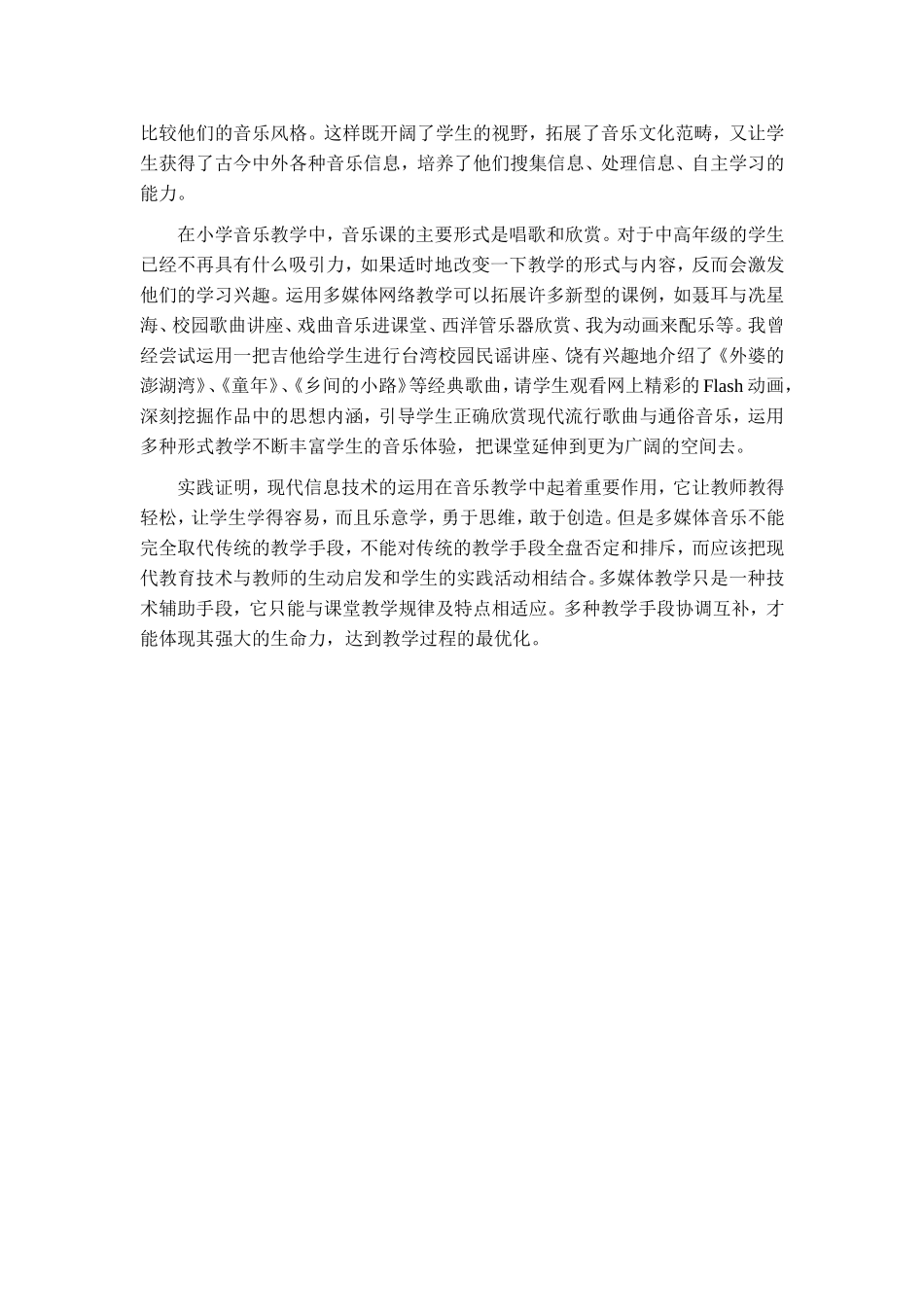 比较他们的音乐风格。这样既开阔了学生的视野，拓展了音乐文化范畴，又让学生获得了古今中外各种音乐信息，培养了他们搜集信息、处理信息、自主学习的能力。

在小学音乐教学中，音乐课的主要形式是唱歌和欣赏。对于中高年级的学生已经不再具有什么吸引力，如果适时地改变一下教学的形式与内容，反而会激发他们的学习兴趣。运用多媒体网络教学可以拓展许多新型的课例，如聂耳与冼星海、校园歌曲讲座、戏曲音乐进课堂、西洋管乐器欣赏、我为动画来配乐等。我曾经尝试运用一把吉他给学生进行台湾校园民谣讲座、饶有兴趣地介绍了《外婆的澎湖湾》、《童年》、《乡间的小路》等经典歌曲，请学生观看网上精彩的 Flash 动画，深刻挖掘作品中的思想内涵，引导学生正确欣赏现代流行歌曲与通俗音乐，运用多种形式教学不断丰富学生的音乐体验，把课堂延伸到更为广阔的空间去。

实践证明，现代信息技术的运用在音乐教学中起着重要作用，它让教师教得轻松，让学生学得容易，而且乐意学，勇于思维，敢于创造。但是多媒体音乐不能完全取代传统的教学手段，不能对传统的教学手段全盘否定和排斥，而应该把现代教育技术与教师的生动启发和学生的实践活动相结合。多媒体教学只是一种技术辅助手段，它只能与课堂教学规律及特点相适应。多种教学手段协调互补，才能体现其强大的生命力，达到教学过程的最优化。